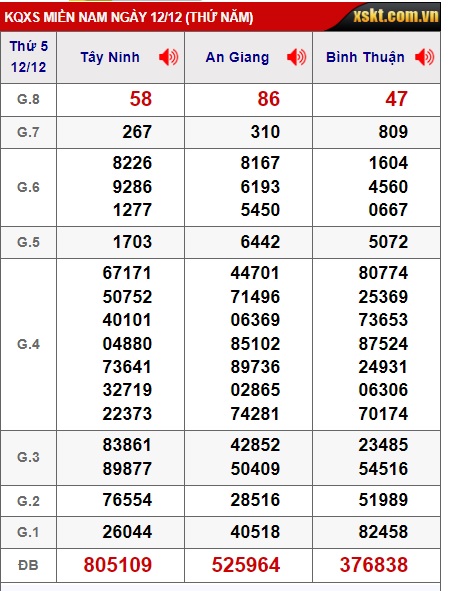 KQXS MIỀN NAM NGÀY 12/12 (THỨ NĂM)

xskt.com.vn

| Thứ 5 12/12 | Tây Ninh | An Giang | Bình Thuận |
|---|---|---|---|
| G.8 | 58 | 86 | 47 |
| G.7 | 267 | 310 | 809 |
| G.6 | 8226 9286 1277 | 8167 6193 5450 | 1604 4560 0667 |
| G.5 | 1703 | 6442 | 5072 |
| G.4 | 67171 50752 40101 04880 73641 32719 22373 | 44701 71496 06369 85102 89736 02865 74281 | 80774 25369 73653 87524 24931 06306 70174 |
| G.3 | 83861 89877 | 42852 50409 | 23485 54516 |
| G.2 | 76554 | 28516 | 51989 |
| G.1 | 26044 | 40518 | 82458 |
| ĐB | 805109 | 525964 | 376838 |